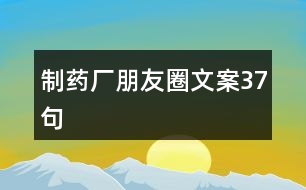 制药厂朋友圈文案37句